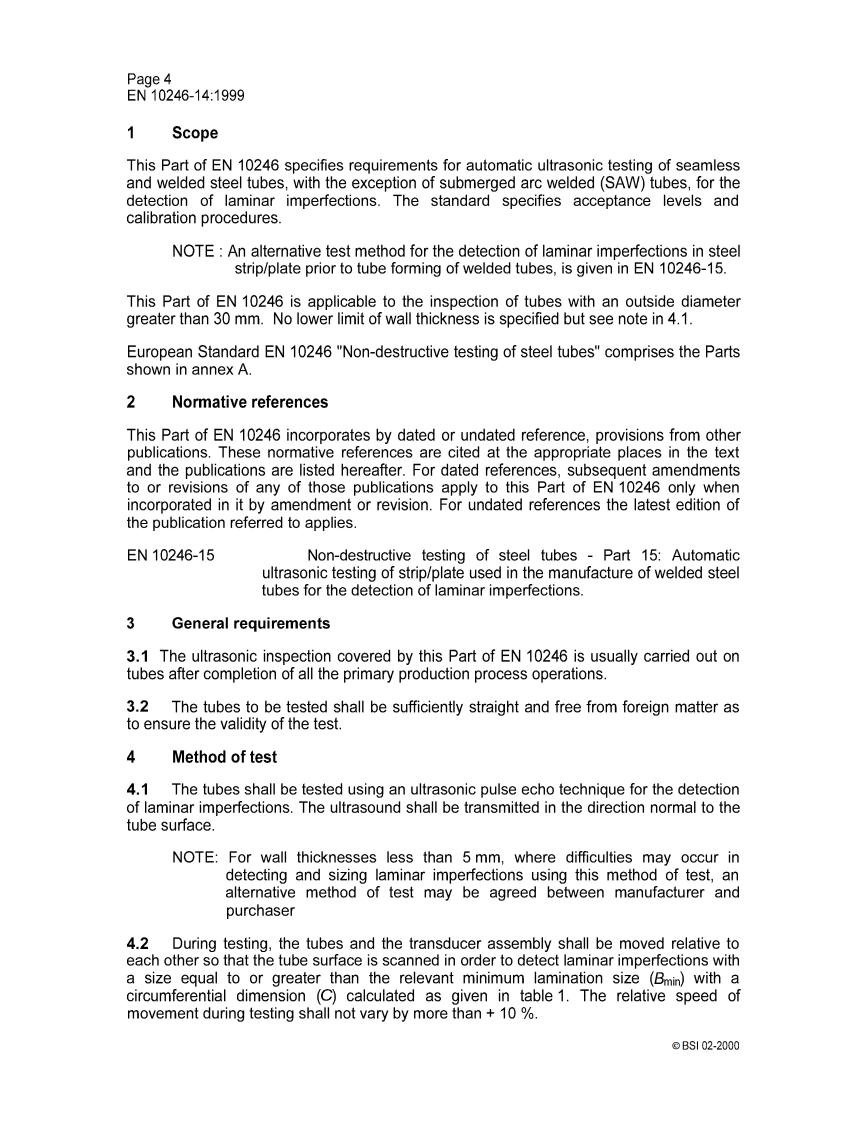 Page 4
EN 10246-14:1999

1 Scope

This Part of EN 10246 specifies requirements for automatic ultrasonic testing of seamless and welded steel tubes, with the exception of submerged arc welded (SAW) tubes, for the detection of laminar imperfections. The standard specifies acceptance levels and calibration procedures.

NOTE : An alternative test method for the detection of laminar imperfections in steel strip/plate prior to tube forming of welded tubes, is given in EN 10246-15.

This Part of EN 10246 is applicable to the inspection of tubes with an outside diameter greater than 30 mm. No lower limit of wall thickness is specified but see note in 4.1.

European Standard EN 10246 "Non-destructive testing of steel tubes" comprises the Parts shown in annex A.

2 Normative references

This Part of EN 10246 incorporates by dated or undated reference, provisions from other publications. These normative references are cited at the appropriate places in the text and the publications are listed hereafter. For dated references, subsequent amendments to or revisions of any of those publications apply to this Part of EN 10246 only when incorporated in it by amendment or revision. For undated references the latest edition of the publication referred to applies.

EN 10246-15 Non-destructive testing of steel tubes - Part 15: Automatic ultrasonic testing of strip/plate used in the manufacture of welded steel tubes for the detection of laminar imperfections.

3 General requirements

3.1 The ultrasonic inspection covered by this Part of EN 10246 is usually carried out on tubes after completion of all the primary production process operations.

3.2 The tubes to be tested shall be sufficiently straight and free from foreign matter as to ensure the validity of the test.

4 Method of test

4.1 The tubes shall be tested using an ultrasonic pulse echo technique for the detection of laminar imperfections. The ultrasound shall be transmitted in the direction normal to the tube surface.

NOTE: For wall thicknesses less than 5 mm, where difficulties may occur in detecting and sizing laminar imperfections using this method of test, an alternative method of test may be agreed between manufacturer and purchaser

4.2 During testing, the tubes and the transducer assembly shall be moved relative to each other so that the tube surface is scanned in order to detect laminar imperfections with a size equal to or greater than the relevant minimum lamination size ($B_{min}$) with a circumferential dimension ($C$) calculated as given in table 1. The relative speed of movement during testing shall not vary by more than + 10 %.

© BSI 02-2000